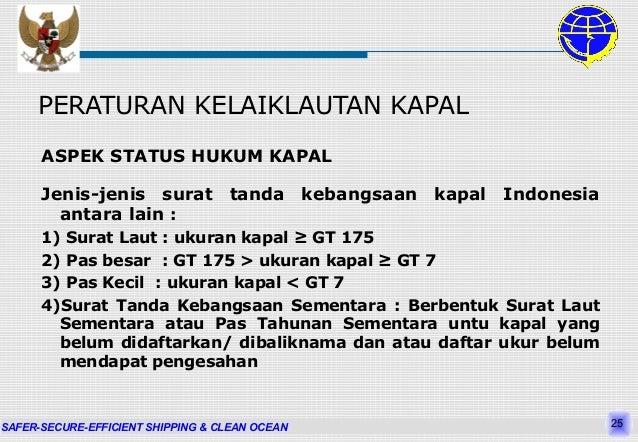 PERATURAN KELAIKLAUTAN KAPAL

ASPEK STATUS HUKUM KAPAL

Jenis-jenis surat tanda kebangsaan kapal Indonesia antara lain :

1) Surat Laut : ukuran kapal ≥ GT 175

2) Pas besar : GT 175 > ukuran kapal ≥ GT 7

3) Pas Kecil : ukuran kapal < GT 7

4)Surat Tanda Kebangsaan Sementara : Berbentuk Surat Laut Sementara atau Pas Tahunan Sementara untu kapal yang belum didaftarkan/ dibaliknama dan atau daftar ukur belum mendapat pengesahan

SAFER-SECURE-EFFICIENT SHIPPING & CLEAN OCEAN

25